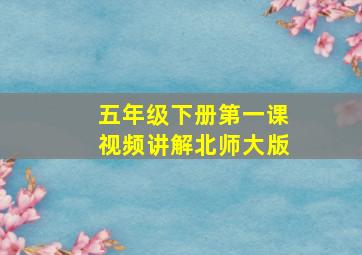 五年级下册第一课
视频讲解北师大版